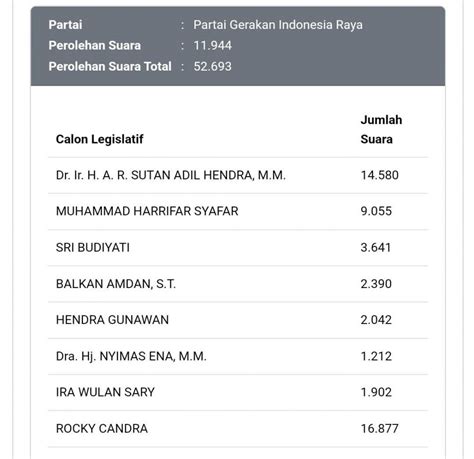 Partai : Partai Gerakan Indonesia Raya
Perolehan Suara : 11.944
Perolehan Suara Total : 52.693

| Calon Legislatif | Jumlah Suara |
|---|---|
| Dr. Ir. H. A. R. SUTAN ADIL HENDRA, M.M. | 14.580 |
| MUHAMMAD HARRIFAR SYAFAR | 9.055 |
| SRI BUDIYATI | 3.641 |
| BALKAN AMDAN, S.T. | 2.390 |
| HENDRA GUNAWAN | 2.042 |
| Dra. Hj. NYIMAS ENA, M.M. | 1.212 |
| IRA WULAN SARY | 1.902 |
| ROCKY CANDRA | 16.877 |